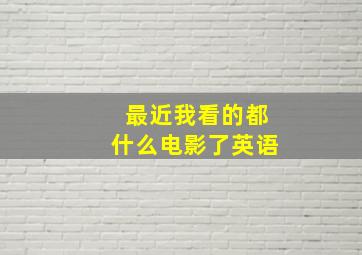 最近我看的都
什么电影了英语